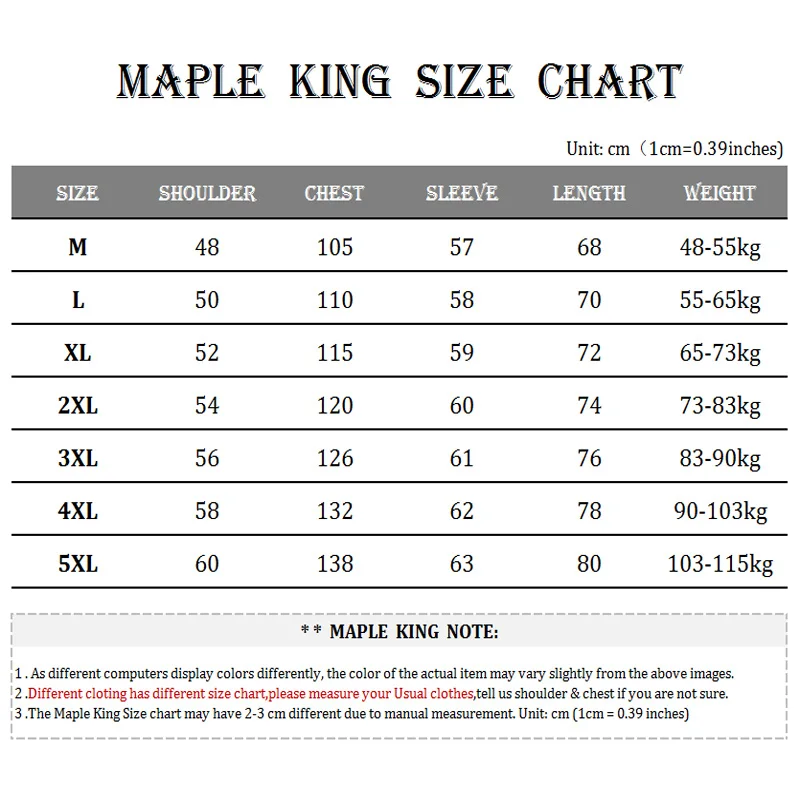 MAPLE KING SIZE CHART

Unit: cm（1cm=0.39inches)

| SIZE | SHOULDER | CHEST | SLEEVE | LENGTH | WEIGHT |
|---|---|---|---|---|---|
| M | 48 | 105 | 57 | 68 | 48-55kg |
| L | 50 | 110 | 58 | 70 | 55-65kg |
| XL | 52 | 115 | 59 | 72 | 65-73kg |
| 2XL | 54 | 120 | 60 | 74 | 73-83kg |
| 3XL | 56 | 126 | 61 | 76 | 83-90kg |
| 4XL | 58 | 132 | 62 | 78 | 90-103kg |
| 5XL | 60 | 138 | 63 | 80 | 103-115kg |

** MAPLE KING NOTE:

1 . As different computers display colors differently, the color of the actual item may vary slightly from the above images.
2 .Different cloting has different size chart,please measure your Usual clothes,tell us shoulder & chest if you are not sure.
3 .The Maple King Size chart may have 2-3 cm different due to manual measurement. Unit: cm (1cm = 0.39 inches)